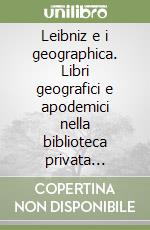 unilibro

Leibniz e i geographica. Libri geografici e apodemici nella biblioteca privata...

COPERTINA NON DISPONIBILE